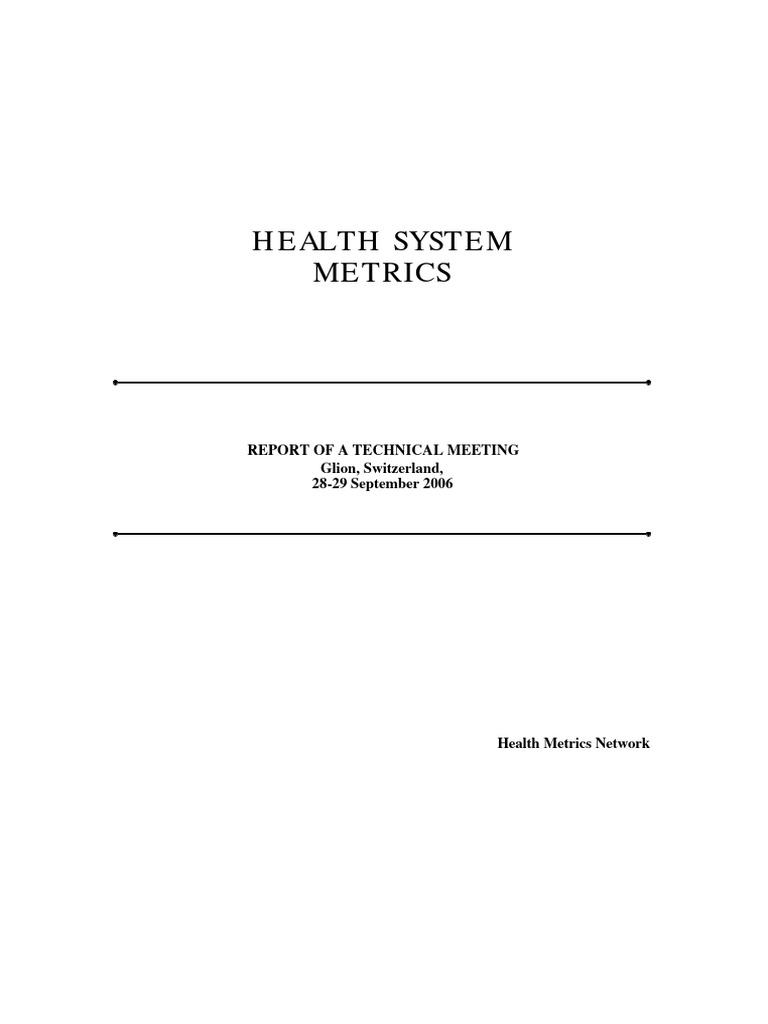 HEALTH SYSTEM
METRICS

REPORT OF A TECHNICAL MEETING
Glion, Switzerland,
28-29 September 2006

Health Metrics Network